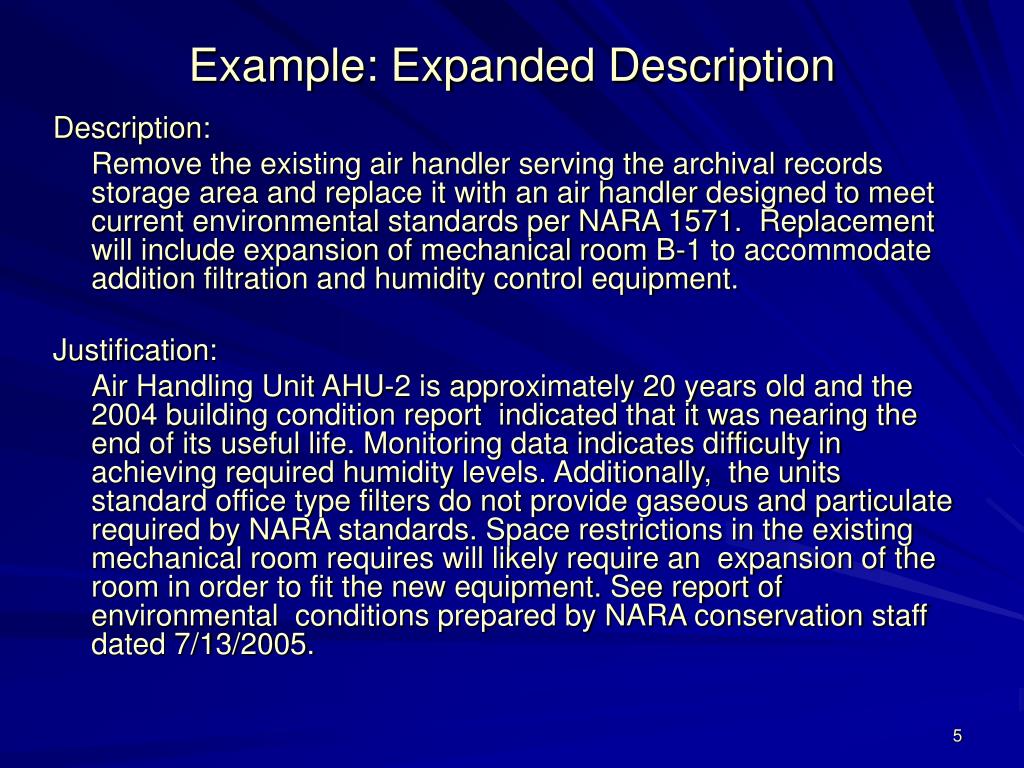 Example: Expanded Description

Description:

Remove the existing air handler serving the archival records storage area and replace it with an air handler designed to meet current environmental standards per NARA 1571. Replacement will include expansion of mechanical room B-1 to accommodate addition filtration and humidity control equipment.

Justification:

Air Handling Unit AHU-2 is approximately 20 years old and the 2004 building condition report indicated that it was nearing the end of its useful life. Monitoring data indicates difficulty in achieving required humidity levels. Additionally, the units standard office type filters do not provide gaseous and particulate required by NARA standards. Space restrictions in the existing mechanical room requires will likely require an expansion of the room in order to fit the new equipment. See report of environmental conditions prepared by NARA conservation staff dated 7/13/2005.

5